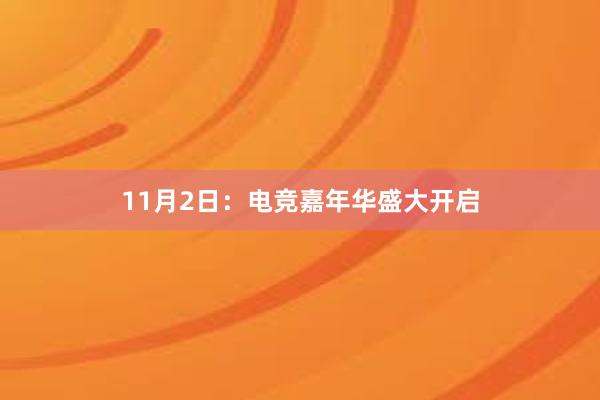 11月2日：电竞嘉年华盛大开启